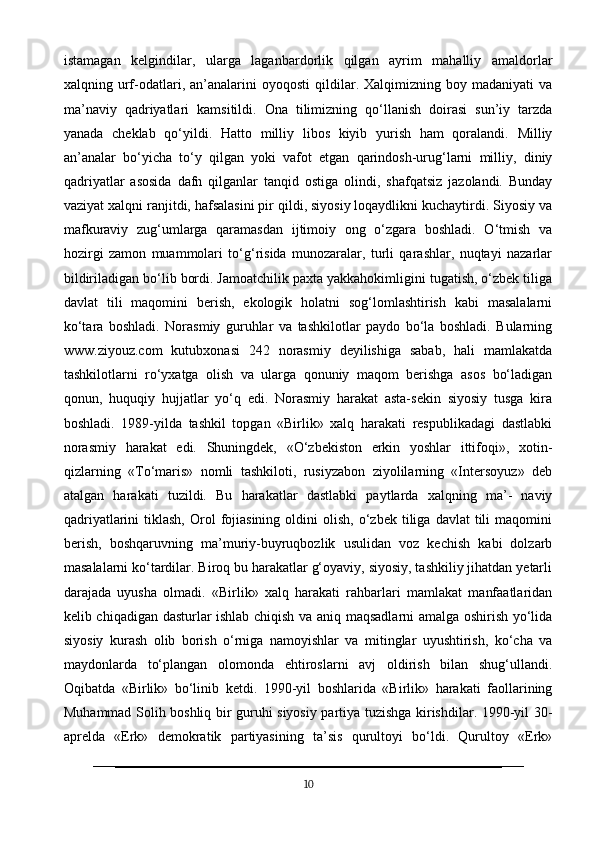 istamagan kelgindilar, ularga laganbardorlik qilgan ayrim mahalliy amaldorlar xalqning urf-odatlari, an’analarini oyoqosti qildilar. Xalqimizning boy madaniyati va ma’naviy qadriyatlari kamsitildi. Ona tilimizning qo‘llanish doirasi sun’iy tarzda yanada cheklab qo‘yildi. Hatto milliy libos kiyib yurish ham qoralandi. Milliy an’analar bo‘yicha to‘y qilgan yoki vafot etgan qarindosh-urug‘larni milliy, diniy qadriyatlar asosida dafn qilganlar tanqid ostiga olindi, shafqatsiz jazolandi. Bunday vaziyat xalqni ranjitdi, hafsalasini pir qildi, siyosiy loqaydlikni kuchaytirdi. Siyosiy va mafkuraviy zug‘umlarga qaramasdan ijtimoiy ong o‘zgara boshladi. O‘tmish va hozirgi zamon muammolari to‘g‘risida munozaralar, turli qarashlar, nuqtayi nazarlar bildiriladigan bo‘lib bordi. Jamoatchilik paxta yakkahokimligini tugatish, o‘zbek tiliga davlat tili maqomini berish, ekologik holatni sog‘lomlashtirish kabi masalalarni ko‘tara boshladi. Norasmiy guruhlar va tashkilotlar paydo bo‘la boshladi. Bularning www.ziyouz.com kutubxonasi 242 norasmiy deyilishiga sabab, hali mamlakatda tashkilotlarni ro‘yxatga olish va ularga qonuniy maqom berishga asos bo‘ladigan qonun, huquqiy hujjatlar yo‘q edi. Norasmiy harakat asta-sekin siyosiy tusga kira boshladi. 1989-yilda tashkil topgan «Birlik» xalq harakati respublikadagi dastlabki norasmiy harakat edi. Shuningdek, «O‘zbekiston erkin yoshlar ittifoqi», xotin-qizlarning «To‘maris» nomli tashkiloti, rusiyzabon ziyolilarning «Intersoyuz» deb atalgan harakati tuzildi. Bu harakatlar dastlabki paytlarda xalqning ma’- naviy qadriyatlarini tiklash, Orol fojiasining oldini olish, o‘zbek tiliga davlat tili maqomini berish, boshqaruvning ma’muriy-buyruqbozlik usulidan voz kechish kabi dolzarb masalalarni ko‘tardilar. Biroq bu harakatlar g‘oyaviy, siyosiy, tashkiliy jihatdan yetarli darajada uyusha olmadi. «Birlik» xalq harakati rahbarlari mamlakat manfaatlaridan kelib chiqadigan dasturlar ishlab chiqish va aniq maqsadlarni amalga oshirish yo‘lida siyosiy kurash olib borish o‘rniga namoyishlar va mitinglar uyushtirish, ko‘cha va maydonlarda to‘plangan olomonda ehtiroslarni avj oldirish bilan shug‘ullandi. Oqibatda «Birlik» bo‘linib ketdi. 1990-yil boshlarida «Birlik» harakati faollarining Muhammad Solih boshliq bir guruhi siyosiy partiya tuzishga kirishdilar. 1990-yil 30-aprelda «Erk» demokratik partiyasining ta’sis qurultoyi bo‘ldi. Qurultoy «Erk»

10